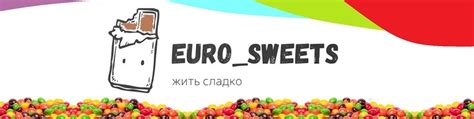 EURO_SWEETS

жить сладко